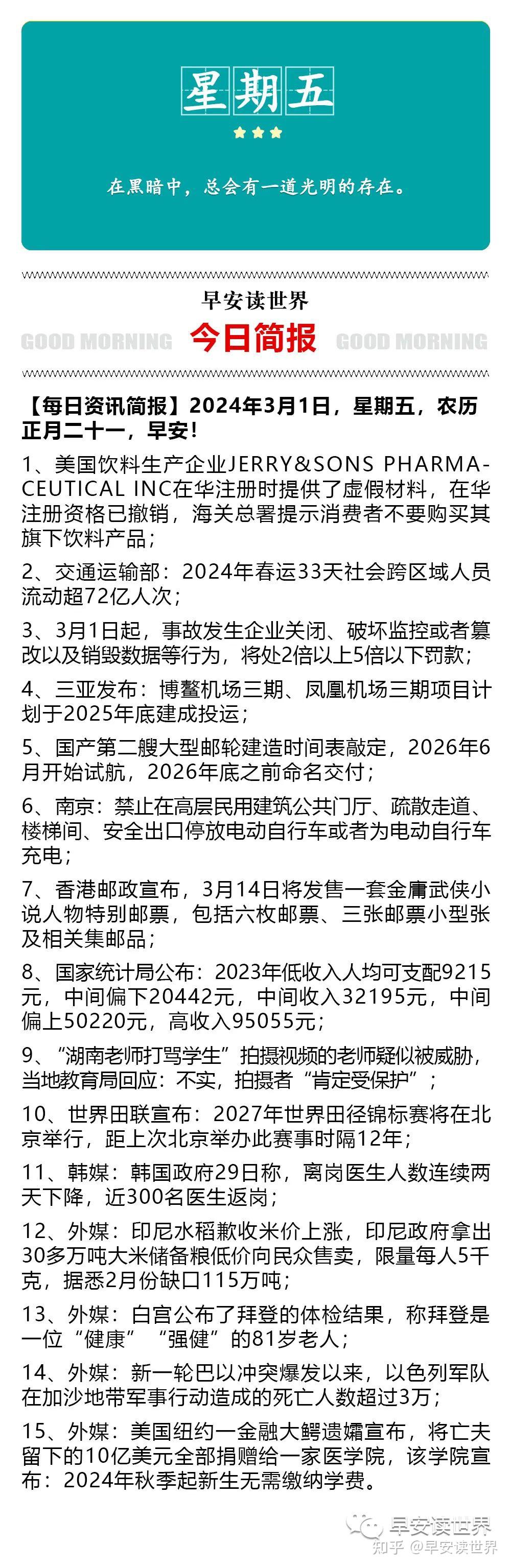 星期五

在黑暗中，总会有一道光明的存在。

早安读世界

GOOD MORNING 今日简报 GOOD MORNING

【每日资讯简报】2024年3月1日，星期五，农历正月二十一，早安！

1、美国饮料生产企业JERRY&SONS PHARMACEUTICAL INC在华注册时提供了虚假材料，在华注册资格已撤销，海关总署提示消费者不要购买其旗下饮料产品；

2、交通运输部：2024年春运33天社会跨区域人员流动超72亿人次；

3、3月1日起，事故发生企业关闭、破坏监控或者篡改以及销毁数据等行为，将处2倍以上5倍以下罚款；

4、三亚发布：博鳌机场三期、凤凰机场三期项目计划于2025年底建成投运；

5、国产第二艘大型邮轮建造时间表敲定，2026年6月开始试航，2026年底之前命名交付；

6、南京：禁止在高层民用建筑公共门厅、疏散走道、楼梯间、安全出口停放电动自行车或者为电动自行车充电；

7、香港邮政宣布，3月14日将发售一套金庸武侠小说人物特别邮票，包括六枚邮票、三张邮票小型张及相关集邮品；

8、国家统计局公布：2023年低收入人均可支配9215元，中间偏下20442元，中间收入32195元，中间偏上50220元，高收入95055元；

9、“湖南老师打骂学生”拍摄视频的老师疑似被威胁，当地教育局回应：不实，拍摄者“肯定受保护”；

10、世界田联宣布：2027年世界田径锦标赛将在北京举行，距上次北京举办此赛事时隔12年；

11、韩媒：韩国政府29日称，离岗医生人数连续两天下降，近300名医生返岗；

12、外媒：印尼水稻歉收米价上涨，印尼政府拿出30多万吨大米储备粮低价向民众售卖，限量每人5千克，据悉2月份缺口115万吨；

13、外媒：白宫公布了拜登的体检结果，称拜登是一位“健康”“强健”的81岁老人；

14、外媒：新一轮巴以冲突爆发以来，以色列军队在加沙地带军事行动造成的死亡人数超过3万；

15、外媒：美国纽约一金融大鳄遗孀宣布，将亡夫留下的10亿美元全部捐赠给一家医学院，该学院宣布：2024年秋季起新生无需缴纳学费。

早安读世界
知乎 @早安读世界